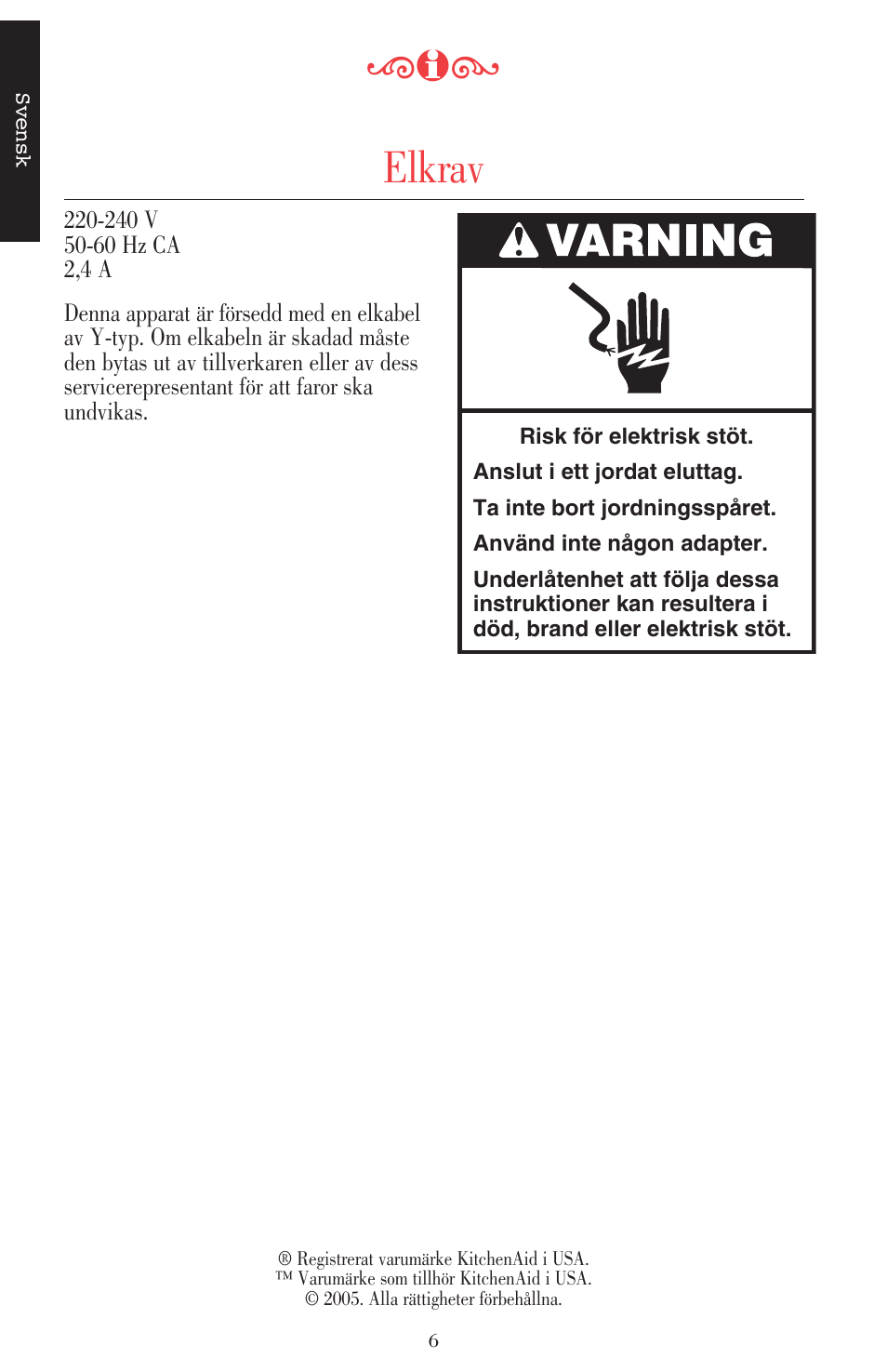 Svensk

Elkrav

220-240 V
50-60 Hz CA
2,4 A

Denna apparat är försedd med en elkabel av Y-typ. Om elkabeln är skadad måste den bytas ut av tillverkaren eller av dess servicerepresentant för att faror ska undvikas.

VARNING

Risk för elektrisk stöt.

Anslut i ett jordat eluttag.

Ta inte bort jordningsspåret.

Använd inte någon adapter.

Underlåtenhet att följa dessa instruktioner kan resultera i död, brand eller elektrisk stöt.

® Registrerat varumärke KitchenAid i USA.
™ Varumärke som tillhör KitchenAid i USA.
© 2005. Alla rättigheter förbehållna.

6